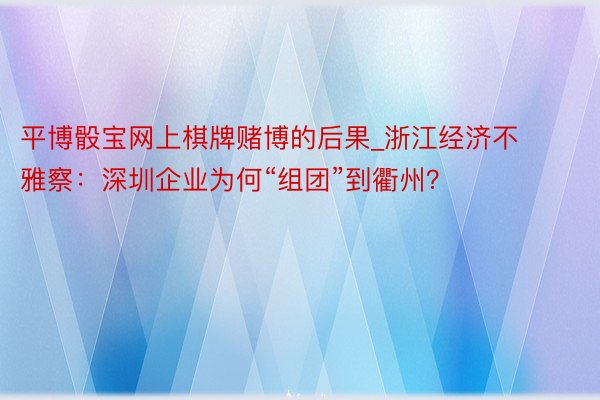 平博骰宝网上棋牌赌博的后果_浙江经济不雅察：深圳企业为何“组团”到衢州?